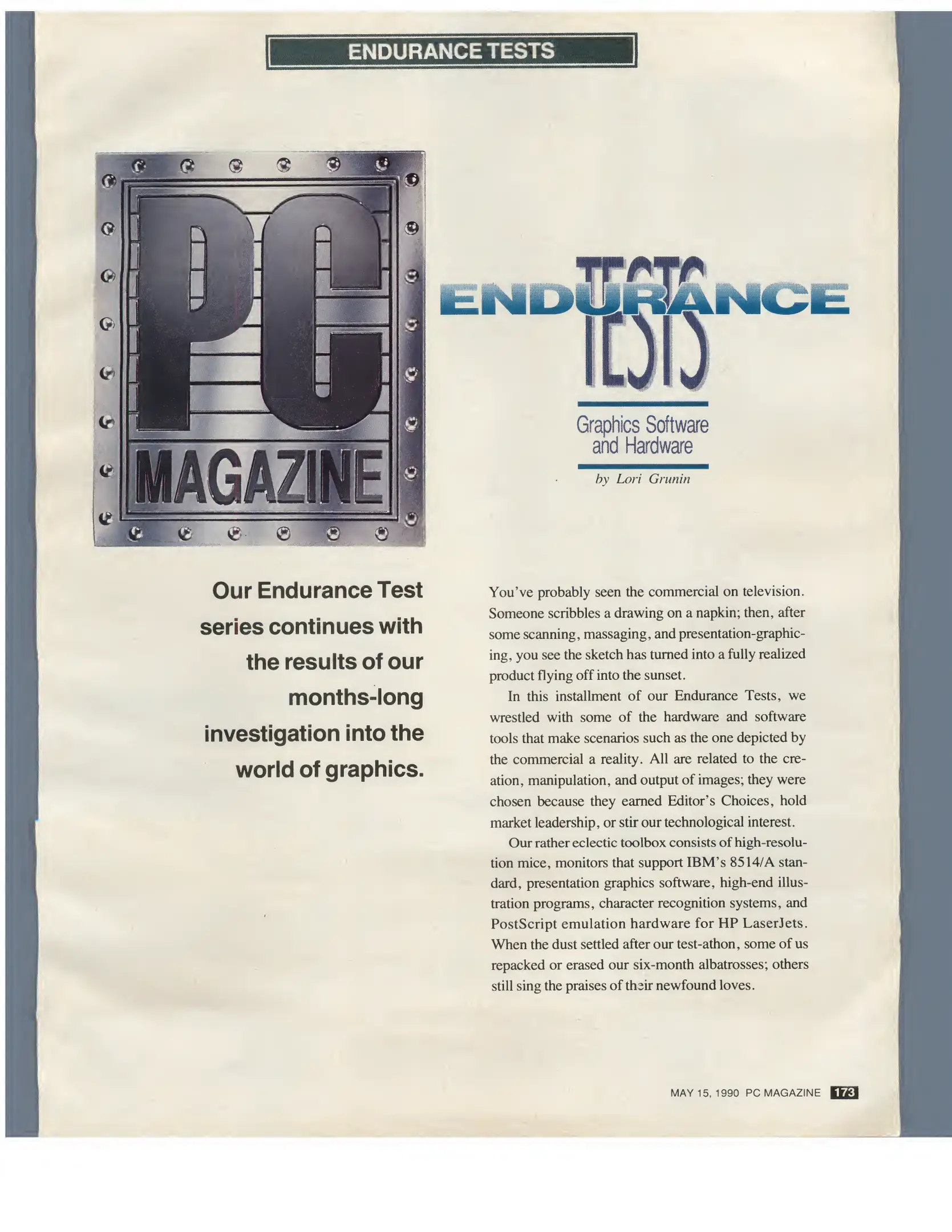 ENDURANCE TESTS

PC MAGAZINE

ENDURANCE TESTS

Graphics Software and Hardware

by Lori Grunin

Our Endurance Test series continues with the results of our months-long investigation into the world of graphics.

You've probably seen the commercial on television. Someone scribbles a drawing on a napkin; then, after some scanning, massaging, and presentation-graphicing, you see the sketch has turned into a fully realized product flying off into the sunset.

In this installment of our Endurance Tests, we wrestled with some of the hardware and software tools that make scenarios such as the one depicted by the commercial a reality. All are related to the creation, manipulation, and output of images; they were chosen because they earned Editor's Choices, hold market leadership, or stir our technological interest.

Our rather eclectic toolbox consists of high-resolution mice, monitors that support IBM's 8514/A standard, presentation graphics software, high-end illustration programs, character recognition systems, and PostScript emulation hardware for HP LaserJets. When the dust settled after our test-athon, some of us repacked or erased our six-month albatrosses; others still sing the praises of their newfound loves.

MAY 15, 1990 PC MAGAZINE 173